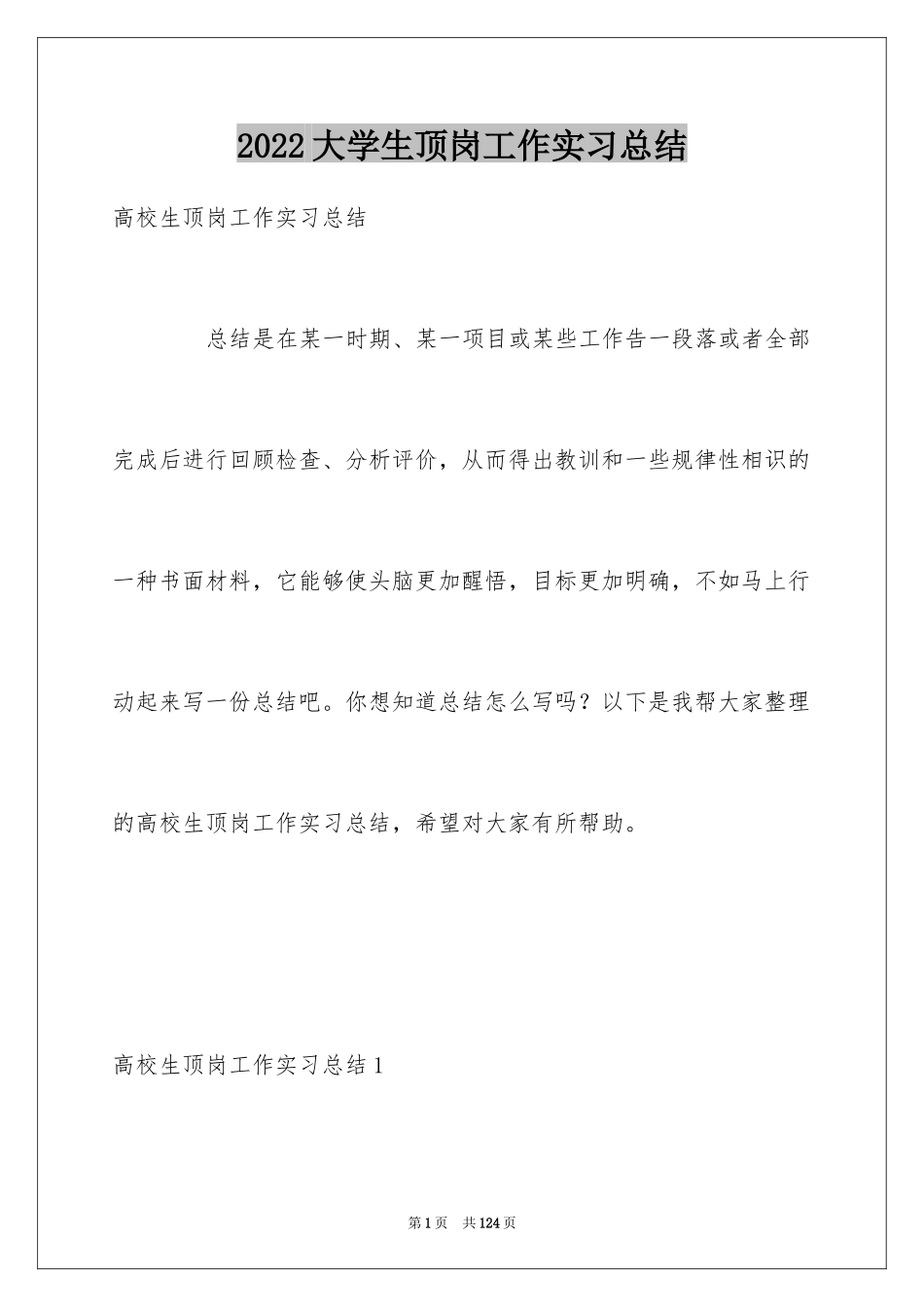 2022大学生顶岗工作实习总结

高校生顶岗工作实习总结

总结是在某一时期、某一项目或某些工作告一段落或者全部完成后进行回顾检查、分析评价，从而得出教训和一些规律性相识的一种书面材料，它能够使头脑更加醒悟，目标更加明确，不如马上行动起来写一份总结吧。你想知道总结怎么写吗？以下是我帮大家整理的高校生顶岗工作实习总结，希望对大家有所帮助。

高校生顶岗工作实习总结1

第1页 共124页